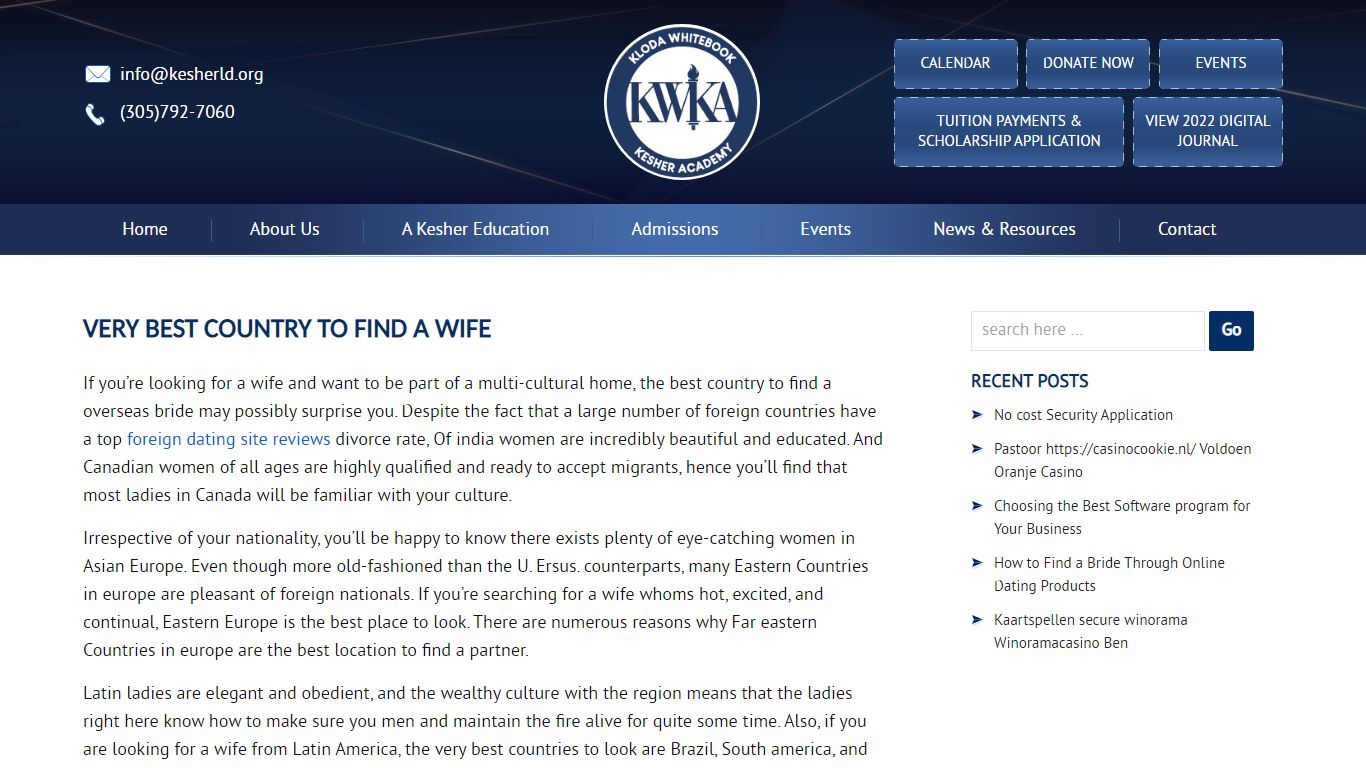 info@kesherld.org
(305)792-7060

KLODA WHITEBOOK
KWKA
KESHER ACADEMY

CALENDAR
DONATE NOW
EVENTS
TUITION PAYMENTS & SCHOLARSHIP APPLICATION
VIEW 2022 DIGITAL JOURNAL

Home
About Us
A Kesher Education
Admissions
Events
News & Resources
Contact

VERY BEST COUNTRY TO FIND A WIFE

If you're looking for a wife and want to be part of a multi-cultural home, the best country to find a overseas bride may possibly surprise you. Despite the fact that a large number of foreign countries have a top foreign dating site reviews divorce rate, Of india women are incredibly beautiful and educated. And Canadian women of all ages are highly qualified and ready to accept migrants, hence you'll find that most ladies in Canada will be familiar with your culture.

Irrespective of your nationality, you'll be happy to know there exists plenty of eye-catching women in Asian Europe. Even though more old-fashioned than the U. Ersus. counterparts, many Eastern Countries in europe are pleasant of foreign nationals. If you're searching for a wife whoms hot, excited, and continual, Eastern Europe is the best place to look. There are numerous reasons why Far eastern Countries in europe are the best location to find a partner.

Latin ladies are elegant and obedient, and the wealthy culture with the region means that the ladies right here know how to make sure you men and maintain the fire alive for quite some time. Also, if you are looking for a wife from Latin America, the very best countries to look are Brazil, South america, and

search here ...
Go

RECENT POSTS
No cost Security Application
Pastoor https://casinocookie.nl/ Voldoen Oranje Casino
Choosing the Best Software program for Your Business
How to Find a Bride Through Online Dating Products
Kaartspellen secure winorama Winoramacasino Ben